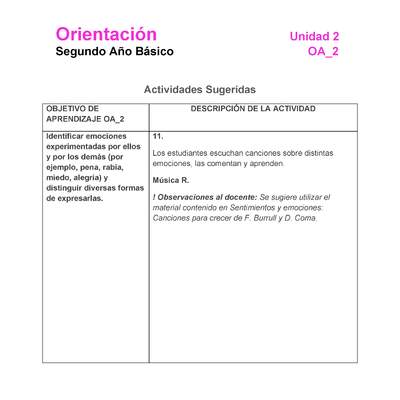 Orientación
Segundo Año Básico

Unidad 2
OA_2

Actividades Sugeridas

| OBJETIVO DE APRENDIZAJE OA_2 | DESCRIPCIÓN DE LA ACTIVIDAD |
|---|---|
| Identificar emociones experimentadas por ellos y por los demás (por ejemplo, pena, rabia, miedo, alegría) y distinguir diversas formas de expresarlas. | 11. Los estudiantes escuchan canciones sobre distintas emociones, las comentan y aprenden. Música R. ! Observaciones al docente: Se sugiere utilizar el material contenido en Sentimientos y emociones: Canciones para crecer de F. Burrull y D. Coma. |